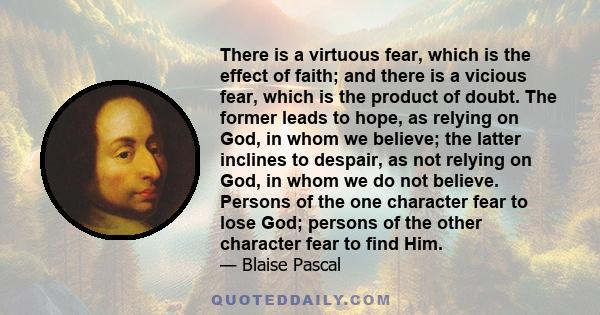 There is a virtuous fear, which is the effect of faith; and there is a vicious fear, which is the product of doubt. The former leads to hope, as relying on God, in whom we believe; the latter inclines to despair, as not relying on God, in whom we do not believe. Persons of the one character fear to lose God; persons of the other character fear to find Him.

— Blaise Pascal

QUOTEDDAILY.COM